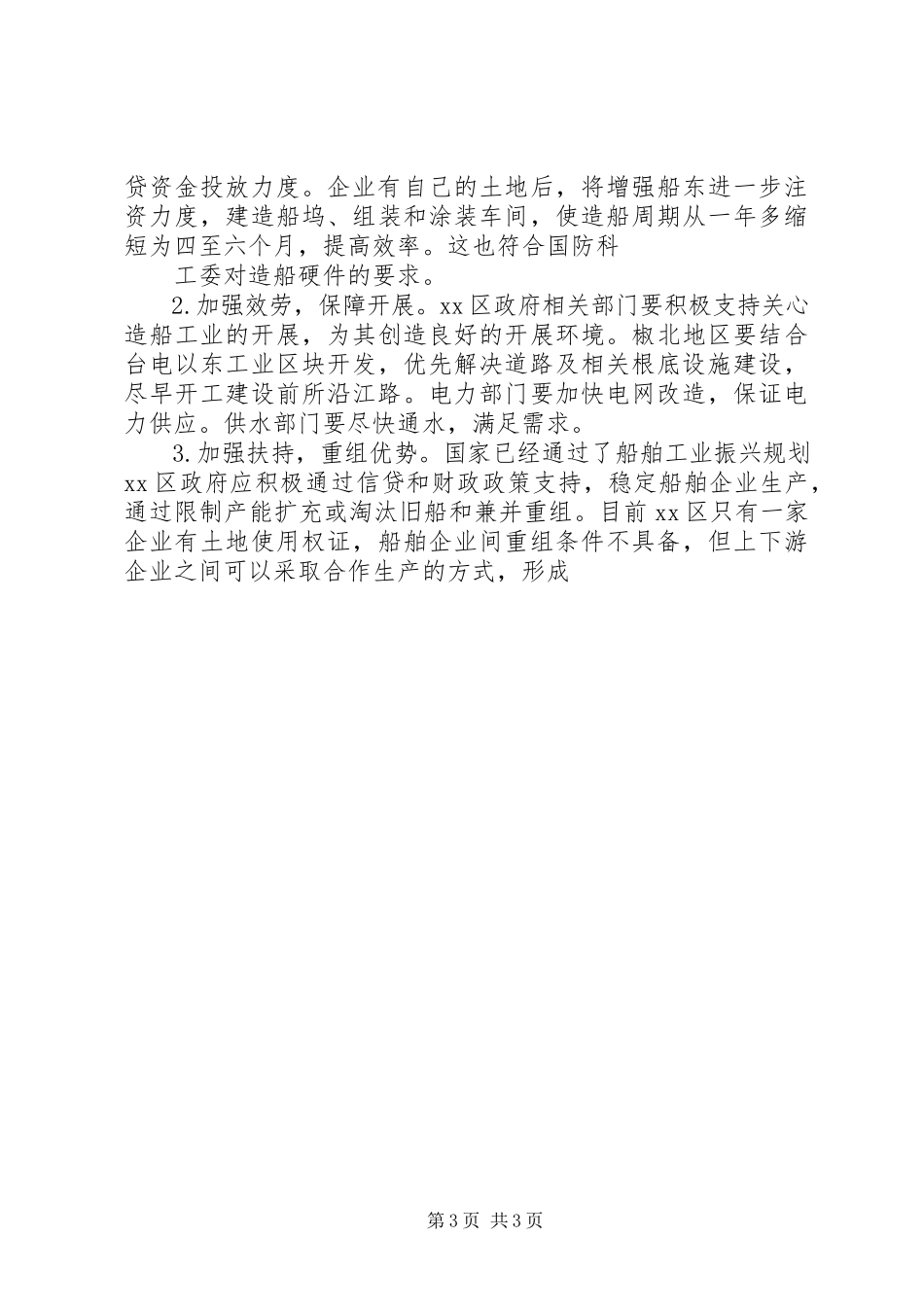 贷资金投放力度。企业有自己的土地后，将增强船东进一步注资力度，建造船坞、组装和涂装车间，使造船周期从一年多缩短为四至六个月，提高效率。这也符合国防科

工委对造船硬件的要求。

2.加强效劳，保障开展。xx区政府相关部门要积极支持关心造船工业的开展，为其创造良好的开展环境。椒北地区要结合台电以东工业区块开发，优先解决道路及相关根底设施建设，尽早开工建设前所沿江路。电力部门要加快电网改造，保证电力供应。供水部门要尽快通水，满足需求。

3.加强扶持，重组优势。国家已经通过了船舶工业振兴规划xx区政府应积极通过信贷和财政政策支持，稳定船舶企业生产，通过限制产能扩充或淘汰旧船和兼并重组。目前xx区只有一家企业有土地使用权证，船舶企业间重组条件不具备，但上下游企业之间可以采取合作生产的方式，形成

第3页 共3页